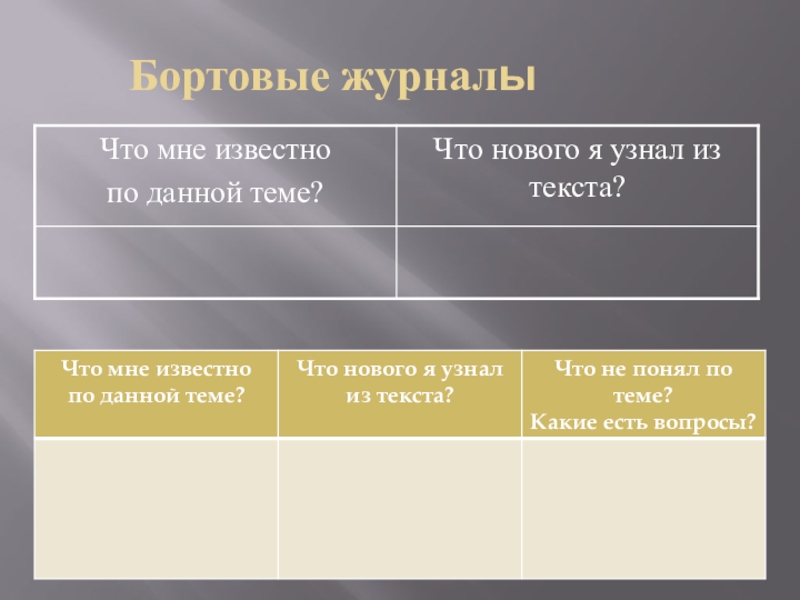 Бортовые журналы

| Что мне известно по данной теме? | Что нового я узнал из текста? |
|---|---|
| | |

| Что мне известно по данной теме? | Что нового я узнал из текста? | Что не понял по теме? Какие есть вопросы? |
|---|---|---|
| | | |